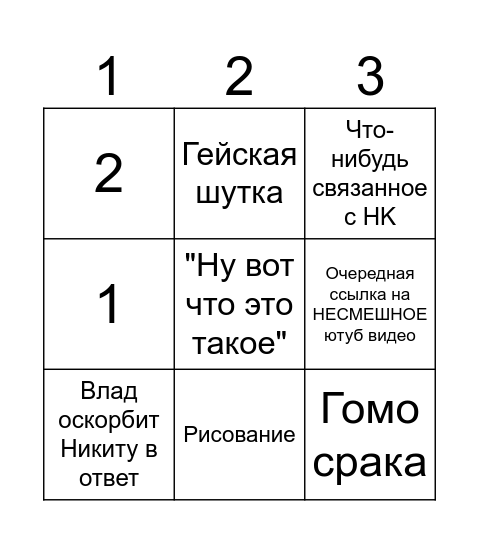 | 1 | 2 | 3 |
|---|---|---|
| 2 | Гейская шутка | Что-нибудь связанное с НК |
| 1 | "Ну вот что это такое" | Очередная ссылка на НЕСМЕШНОЕ ютуб видео |
| Влад оскорбит Никиту в ответ | Рисование | Гомо срака |